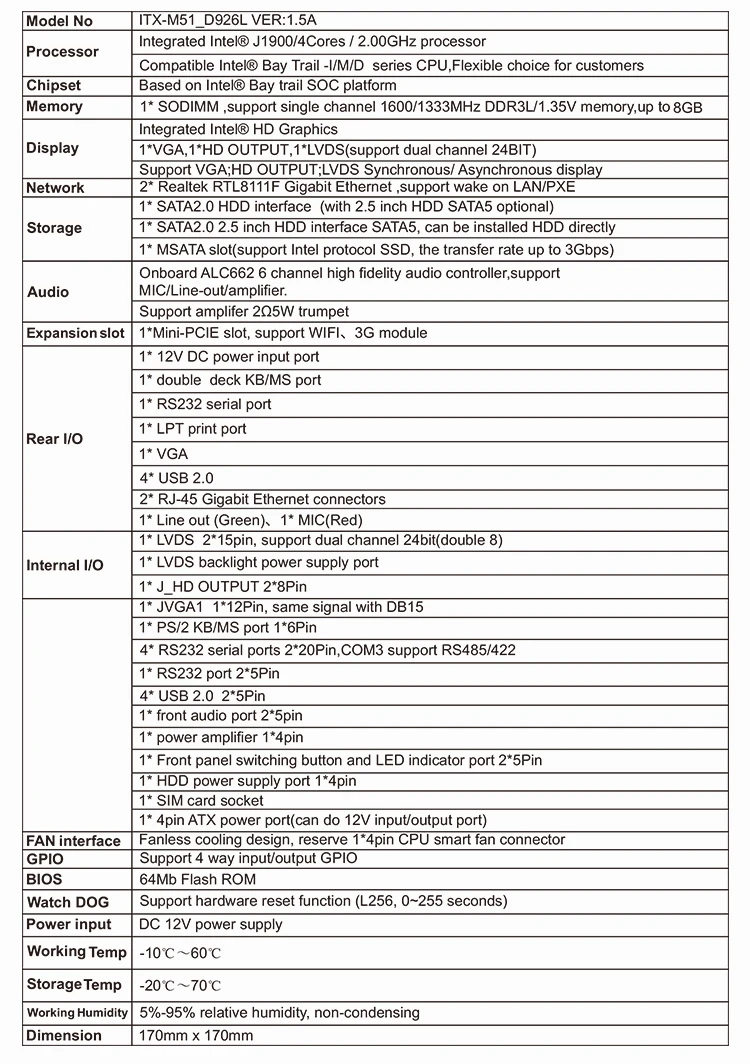 | Model No | ITX-M51_D926L VER:1.5A |
|---|---|
| Processor | Integrated Intel® J1900/4Cores / 2.00GHz processor |
| | Compatible Intel® Bay Trail -I/M/D series CPU,Flexible choice for customers |
| Chipset | Based on Intel® Bay trail SOC platform |
| Memory | 1* SODIMM ,support single channel 1600/1333MHz DDR3L/1.35V memory,up to 8GB |
| Display | Integrated Intel® HD Graphics |
| | 1*VGA,1*HD OUTPUT,1*LVDS(support dual channel 24BIT) |
| | Support VGA;HD OUTPUT;LVDS Synchronous/ Asynchronous display |
| Network | 2* Realtek RTL8111F Gigabit Ethernet ,support wake on LAN/PXE |
| Storage | 1* SATA2.0 HDD interface (with 2.5 inch HDD SATA5 optional) |
| | 1* SATA2.0 2.5 inch HDD interface SATA5, can be installed HDD directly |
| | 1* MSATA slot(support Intel protocol SSD, the transfer rate up to 3Gbps) |
| Audio | Onboard ALC662 6 channel high fidelity audio controller,support MIC/Line-out/amplifier. |
| | Support amplifer 2Ω5W trumpet |
| Expansion slot | 1*Mini-PCIE slot, support WIFI、3G module |
| Rear I/O | 1* 12V DC power input port |
| | 1* double deck KB/MS port |
| | 1* RS232 serial port |
| | 1* LPT print port |
| | 1* VGA |
| | 4* USB 2.0 |
| | 2* RJ-45 Gigabit Ethernet connectors |
| | 1* Line out (Green)、1* MIC(Red) |
| Internal I/O | 1* LVDS 2*15pin, support dual channel 24bit(double 8) |
| | 1* LVDS backlight power supply port |
| | 1* J_HD OUTPUT 2*8Pin |
| | 1* JVGA1 1*12Pin, same signal with DB15 |
| | 1* PS/2 KB/MS port 1*6Pin |
| | 4* RS232 serial ports 2*20Pin,COM3 support RS485/422 |
| | 1* RS232 port 2*5Pin |
| | 4* USB 2.0 2*5Pin |
| | 1* front audio port 2*5pin |
| | 1* power amplifier 1*4pin |
| | 1* Front panel switching button and LED indicator port 2*5Pin |
| | 1* HDD power supply port 1*4pin |
| | 1* SIM card socket |
| | 1* 4pin ATX power port(can do 12V input/output port) |
| FAN interface | Fanless cooling design, reserve 1*4pin CPU smart fan connector |
| GPIO | Support 4 way input/output GPIO |
| BIOS | 64Mb Flash ROM |
| Watch DOG | Support hardware reset function (L256, 0~255 seconds) |
| Power input | DC 12V power supply |
| Working Temp | -10℃～60℃ |
| Storage Temp | -20℃～70℃ |
| Working Humidity | 5%-95% relative humidity, non-condensing |
| Dimension | 170mm x 170mm |